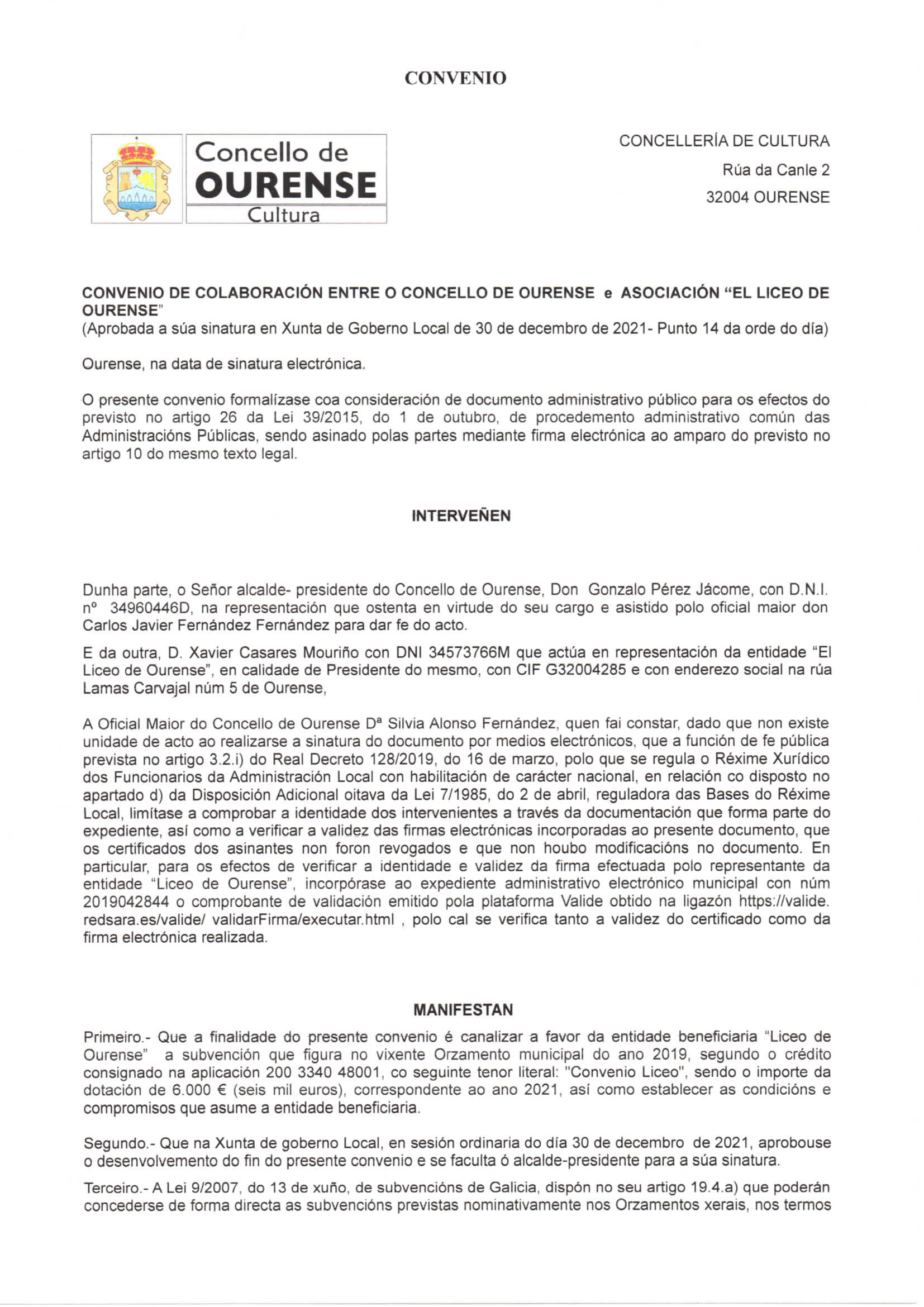 CONVENIO

Concello de
OURENSE
Cultura

CONCELLERÍA DE CULTURA
Rúa da Canle 2
32004 OURENSE

CONVENIO DE COLABORACIÓN ENTRE O CONCELLO DE OURENSE e ASOCIACIÓN "EL LICEO DE OURENSE"
(Aprobada a súa sinatura en Xunta de Goberno Local de 30 de decembro de 2021- Punto 14 da orde do día)

Ourense, na data de sinatura electrónica.

O presente convenio formalízase coa consideración de documento administrativo público para os efectos do previsto no artigo 26 da Lei 39/2015, do 1 de outubro, de procedemento administrativo común das Administracións Públicas, sendo asinado polas partes mediante firma electrónica ao amparo do previsto no artigo 10 do mesmo texto legal.

INTERVEÑEN

Dunha parte, o Señor alcalde- presidente do Concello de Ourense, Don Gonzalo Pérez Jácome, con D.N.I. nº 34960446D, na representación que ostenta en virtude do seu cargo e asistido polo oficial maior don Carlos Javier Fernández Fernández para dar fe do acto.

E da outra, D. Xavier Casares Mouriño con DNI 34573766M que actúa en representación da entidade "El Liceo de Ourense", en calidade de Presidente do mesmo, con CIF G32004285 e con enderezo social na rúa Lamas Carvajal núm 5 de Ourense,

A Oficial Maior do Concello de Ourense Dª Silvia Alonso Fernández, quen fai constar, dado que non existe unidade de acto ao realizarse a sinatura do documento por medios electrónicos, que a función de fe pública prevista no artigo 3.2.i) do Real Decreto 128/2019, do 16 de marzo, polo que se regula o Réxime Xurídico dos Funcionarios da Administración Local con habilitación de carácter nacional, en relación co disposto no apartado d) da Disposición Adicional oitava da Lei 7/1985, do 2 de abril, reguladora das Bases do Réxime Local, limítase a comprobar a identidade dos intervenientes a través da documentación que forma parte do expediente, así como a verificar a validez das firmas electrónicas incorporadas ao presente documento, que os certificados dos asinantes non foron revogados e que non houbo modificacións no documento. En particular, para os efectos de verificar a identidade e validez da firma efectuada polo representante da entidade "Liceo de Ourense", incorpórase ao expediente administrativo electrónico municipal con núm 2019042844 o comprobante de validación emitido pola plataforma Valide obtido na ligazón https://valide. redsara.es/valide/ validarFirma/executar.html , polo cal se verifica tanto a validez do certificado como da firma electrónica realizada.

MANIFESTAN

Primeiro.- Que a finalidade do presente convenio é canalizar a favor da entidade beneficiaria "Liceo de Ourense" a subvención que figura no vixente Orzamento municipal do ano 2019, segundo o crédito consignado na aplicación 200 3340 48001, co seguinte tenor literal: "Convenio Liceo", sendo o importe da dotación de 6.000 € (seis mil euros), correspondente ao ano 2021, así como establecer as condicións e compromisos que asume a entidade beneficiaria.

Segundo.- Que na Xunta de goberno Local, en sesión ordinaria do día 30 de decembro de 2021, aprobouse o desenvolvemento do fin do presente convenio e se faculta ó alcalde-presidente para a súa sinatura.

Terceiro.- A Lei 9/2007, do 13 de xuño, de subvencións de Galicia, dispón no seu artigo 19.4.a) que poderán concederse de forma directa as subvencións previstas nominativamente nos Orzamentos xerais, nos termos